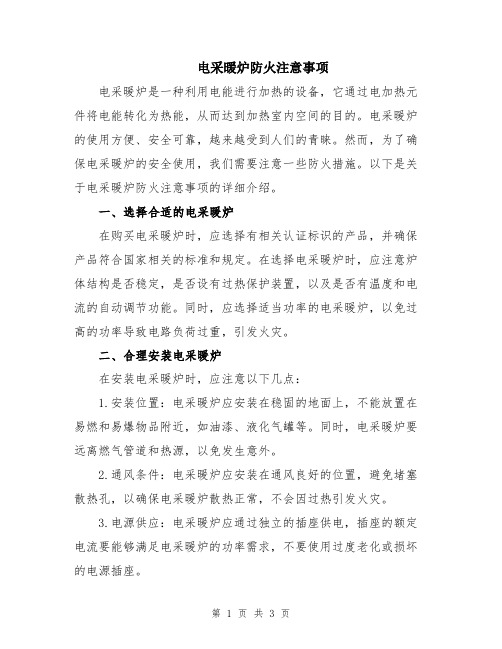 电采暖炉防火注意事项

电采暖炉是一种利用电能进行加热的设备，它通过电加热元件将电能转化为热能，从而达到加热室内空间的目的。电采暖炉的使用方便、安全可靠，越来越受到人们的青睐。然而，为了确保电采暖炉的安全使用，我们需要注意一些防火措施。以下是关于电采暖炉防火注意事项的详细介绍。

一、选择合适的电采暖炉

在购买电采暖炉时，应选择有相关认证标识的产品，并确保产品符合国家相关的标准和规定。在选择电采暖炉时，应注意炉体结构是否稳定，是否设有过热保护装置，以及是否有温度和电流的自动调节功能。同时，应选择适当功率的电采暖炉，以免过高的功率导致电路负荷过重，引发火灾。

二、合理安装电采暖炉

在安装电采暖炉时，应注意以下几点：

1.安装位置：电采暖炉应安装在稳固的地面上，不能放置在易燃和易爆物品附近，如油漆、液化气罐等。同时，电采暖炉要远离燃气管道和热源，以免发生意外。

2.通风条件：电采暖炉应安装在通风良好的位置，避免堵塞散热孔，以确保电采暖炉散热正常，不会因过热引发火灾。

3.电源供应：电采暖炉应通过独立的插座供电，插座的额定电流要能够满足电采暖炉的功率需求，不要使用过度老化或损坏的电源插座。

第 1 页 共 3 页